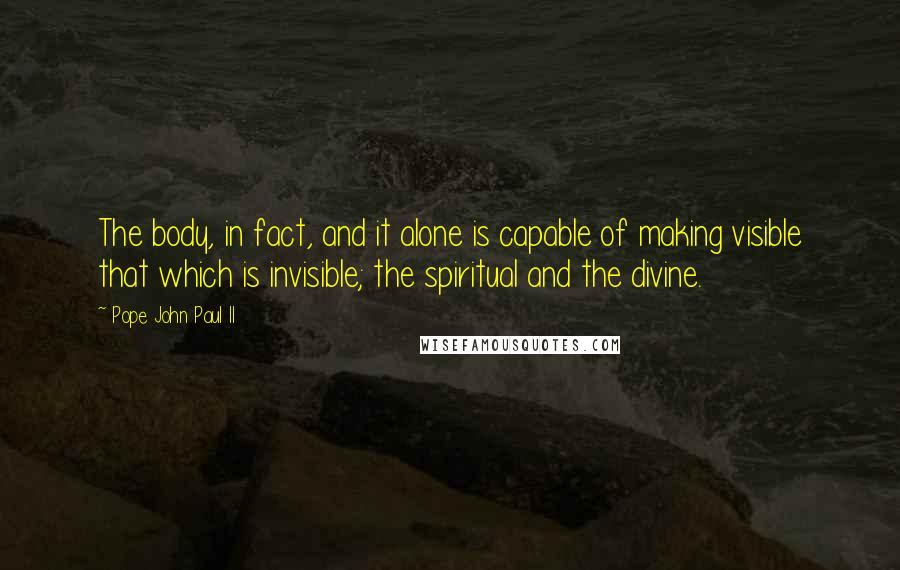 The body, in fact, and it alone is capable of making visible that which is invisible; the spiritual and the divine.

~ Pope John Paul II

WISEFAMOUSQUOTES.COM